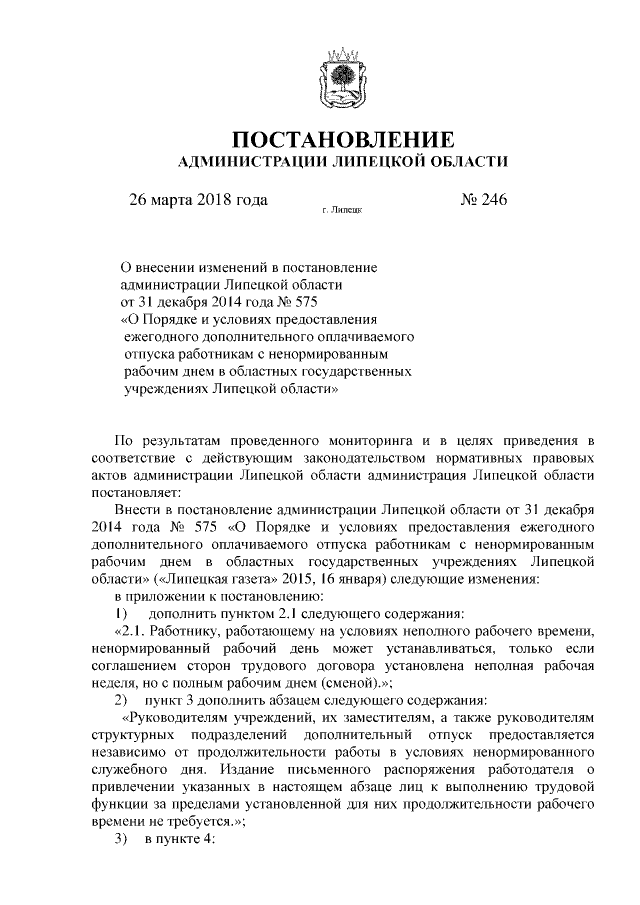 ПОСТАНОВЛЕНИЕ
АДМИНИСТРАЦИИ ЛИПЕЦКОЙ ОБЛАСТИ

26 марта 2018 года г. Липецк № 246

О внесении изменений в постановление администрации Липецкой области от 31 декабря 2014 года № 575 «О Порядке и условиях предоставления ежегодного дополнительного оплачиваемого отпуска работникам с ненормированным рабочим днем в областных государственных учреждениях Липецкой области»

По результатам проведенного мониторинга и в целях приведения в соответствие с действующим законодательством нормативных правовых актов администрации Липецкой области администрация Липецкой области постановляет:

Внести в постановление администрации Липецкой области от 31 декабря 2014 года № 575 «О Порядке и условиях предоставления ежегодного дополнительного оплачиваемого отпуска работникам с ненормированным рабочим днем в областных государственных учреждениях Липецкой области» («Липецкая газета» 2015, 16 января) следующие изменения:

в приложении к постановлению:

1) дополнить пунктом 2.1 следующего содержания:

«2.1. Работнику, работающему на условиях неполного рабочего времени, ненормированный рабочий день может устанавливаться, только если соглашением сторон трудового договора установлена неполная рабочая неделя, но с полным рабочим днем (сменой).»;

2) пункт 3 дополнить абзацем следующего содержания:

«Руководителям учреждений, их заместителям, а также руководителям структурных подразделений дополнительный отпуск предоставляется независимо от продолжительности работы в условиях ненормированного служебного дня. Издание письменного распоряжения работодателя о привлечении указанных в настоящем абзаце лиц к выполнению трудовой функции за пределами установленной для них продолжительности рабочего времени не требуется.»;

3) в пункте 4: